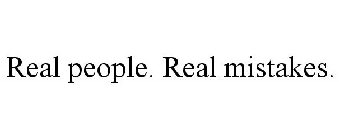 Real people. Real mistakes.